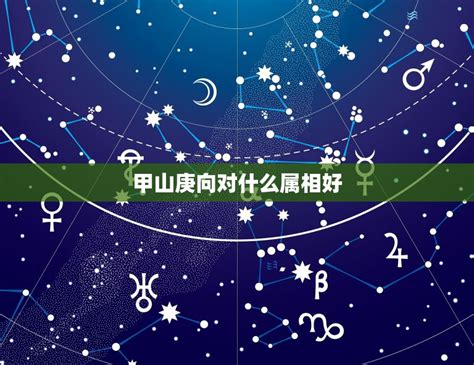 甲山庚向对什么属相好